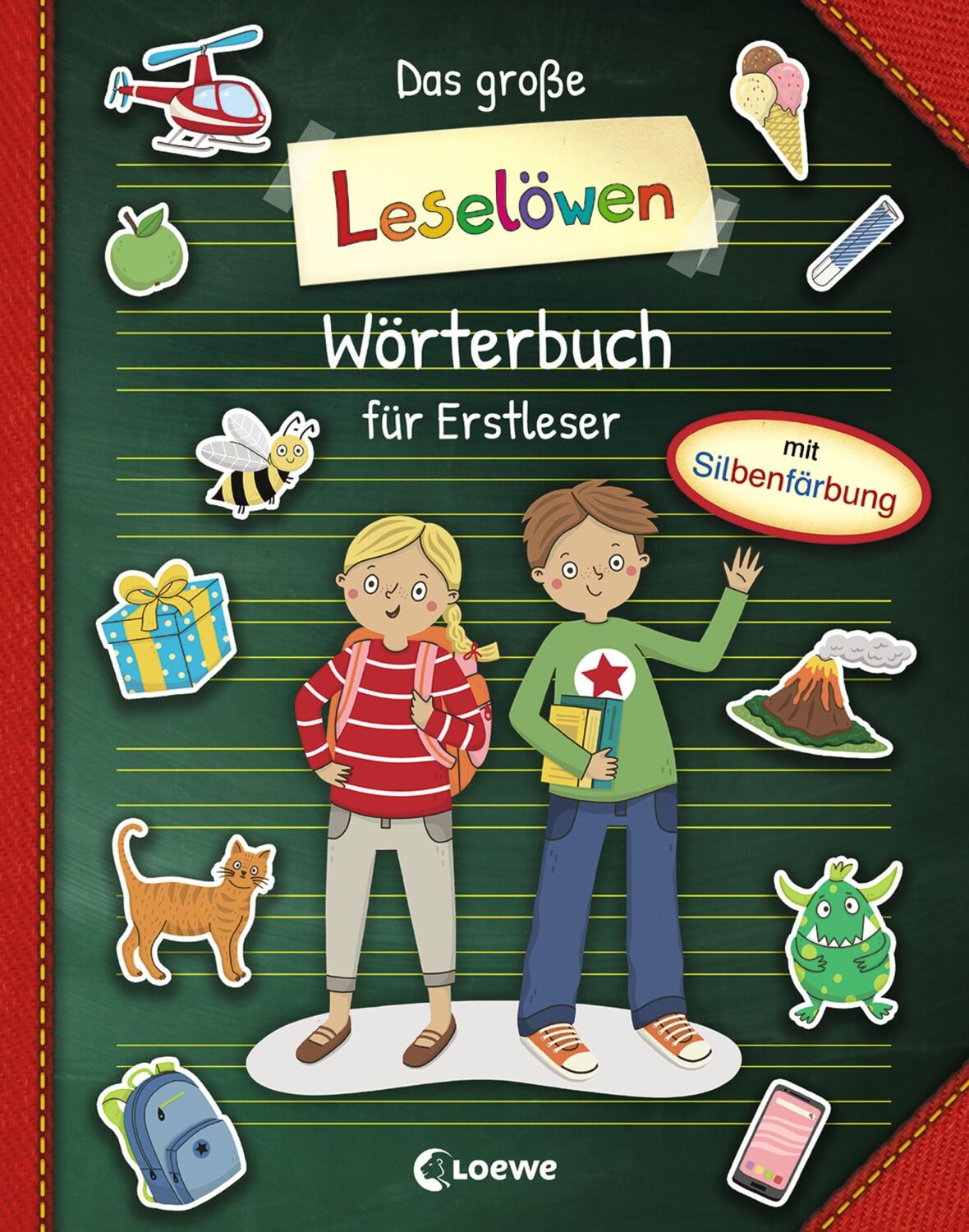 Das große

Leselöwen

Wörterbuch

für Erstleser

mit Silbenfärbung

Loewe